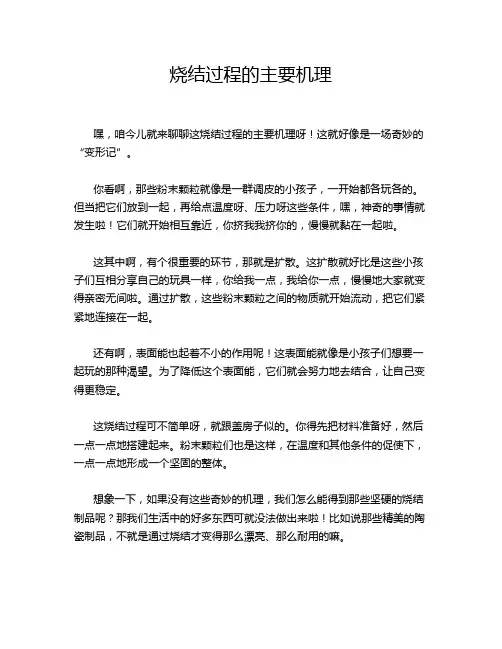 烧结过程的主要机理

嘿，咱今儿就来聊聊这烧结过程的主要机理呀！这就好像是一场奇妙的“变形记”。

你看啊，那些粉末颗粒就像是一群调皮的小孩子，一开始都各玩各的。但当把它们放到一起，再给点温度呀、压力呀这些条件，嘿，神奇的事情就发生啦！它们就开始相互靠近，你挤我我挤你的，慢慢就黏在一起啦。

这其中啊，有个很重要的环节，那就是扩散。这扩散就好比是这些小孩子们互相分享自己的玩具一样，你给我一点，我给你一点，慢慢地大家就变得亲密无间啦。通过扩散，这些粉末颗粒之间的物质就开始流动，把它们紧紧地连接在一起。

还有啊，表面能也起着不小的作用呢！这表面能就像是小孩子们想要一起玩的那种渴望。为了降低这个表面能，它们就会努力地去结合，让自己变得更稳定。

这烧结过程可不简单呀，就跟盖房子似的。你得先把材料准备好，然后一点一点地搭建起来。粉末颗粒们也是这样，在温度和其他条件的促使下，一点一点地形成一个坚固的整体。

想象一下，如果没有这些奇妙的机理，我们怎么能得到那些坚硬的烧结制品呢？那我们生活中的好多东西可就没法做出来啦！比如说那些精美的陶瓷制品，不就是通过烧结才变得那么漂亮、那么耐用的嘛。